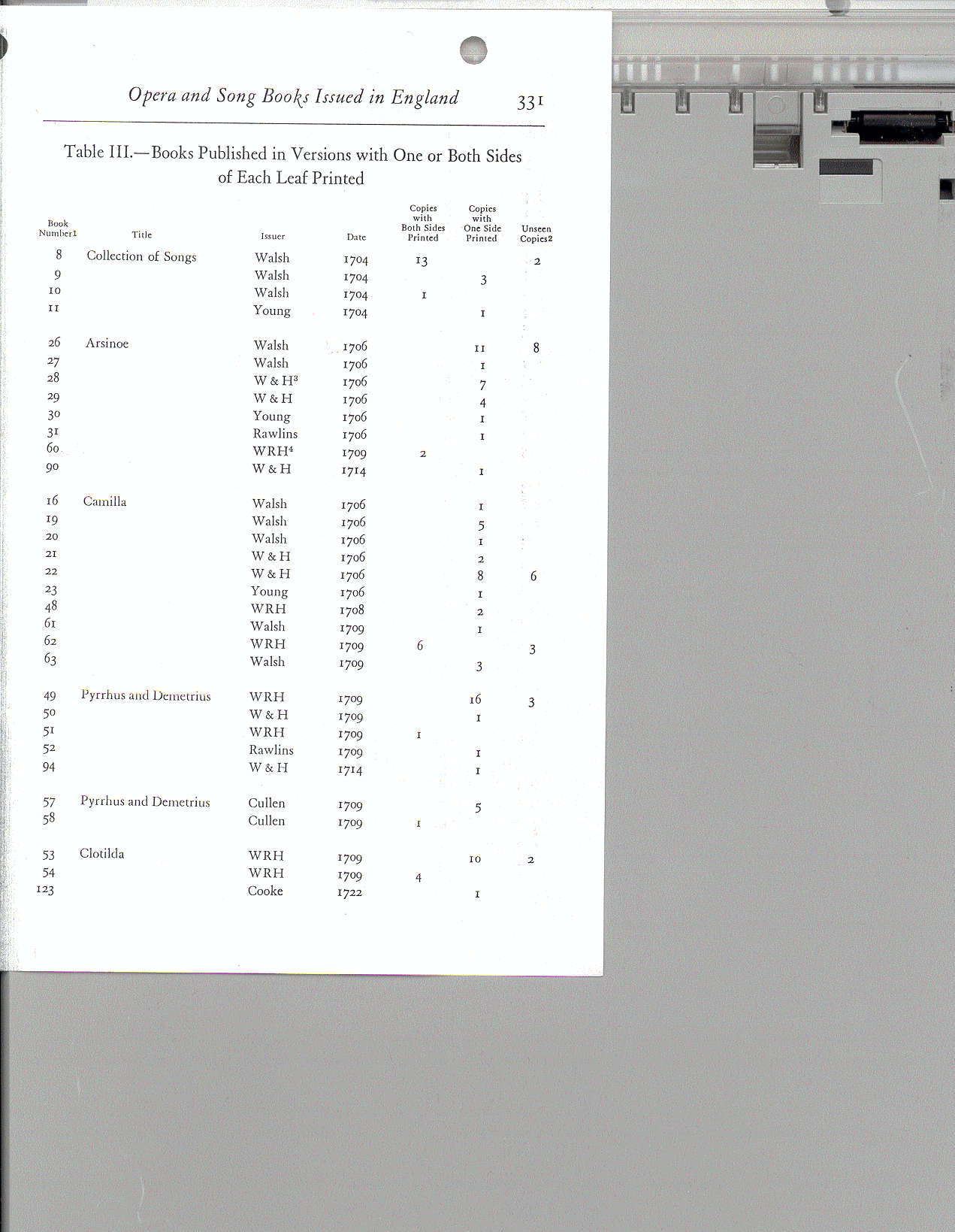 Opera and Song Books Issued in England 331

Table III.—Books Published in Versions with One or Both Sides of Each Leaf Printed

| Book Number1 | Title | Issuer | Date | Copies with Both Sides Printed | Copies with One Side Printed | Unseen Copies2 |
|---|---|---|---|---|---|---|
| 8 | Collection of Songs | Walsh | 1704 | 13 | | 2 |
| 9 | | Walsh | 1704 | | 3 | |
| 10 | | Walsh | 1704 | 1 | | |
| 11 | | Young | 1704 | | 1 | |
| 26 | Arsinoe | Walsh | 1706 | | 11 | 8 |
| 27 | | Walsh | 1706 | | 1 | |
| 28 | | W & H$^3$ | 1706 | | 7 | |
| 29 | | W & H | 1706 | | 4 | |
| 30 | | Young | 1706 | | 1 | |
| 31 | | Rawlins | 1706 | | 1 | |
| 60 | | WRH$^4$ | 1709 | 2 | | |
| 90 | | W & H | 1714 | | 1 | |
| 16 | Camilla | Walsh | 1706 | | 1 | |
| 19 | | Walsh | 1706 | | 5 | |
| 20 | | Walsh | 1706 | | 1 | |
| 21 | | W & H | 1706 | | 2 | |
| 22 | | W & H | 1706 | | 8 | 6 |
| 23 | | Young | 1706 | | 1 | |
| 48 | | WRH | 1708 | | 2 | |
| 61 | | Walsh | 1709 | | 1 | |
| 62 | | WRH | 1709 | 6 | | 3 |
| 63 | | Walsh | 1709 | | 3 | |
| 49 | Pyrrhus and Demetrius | WRH | 1709 | | 16 | 3 |
| 50 | | W & H | 1709 | | 1 | |
| 51 | | WRH | 1709 | 1 | | |
| 52 | | Rawlins | 1709 | | 1 | |
| 94 | | W & H | 1714 | | 1 | |
| 57 | Pyrrhus and Demetrius | Cullen | 1709 | | 5 | |
| 58 | | Cullen | 1709 | 1 | | |
| 53 | Clotilda | WRH | 1709 | | 10 | 2 |
| 54 | | WRH | 1709 | 4 | | |
| 123 | | Cooke | 1722 | | 1 | |